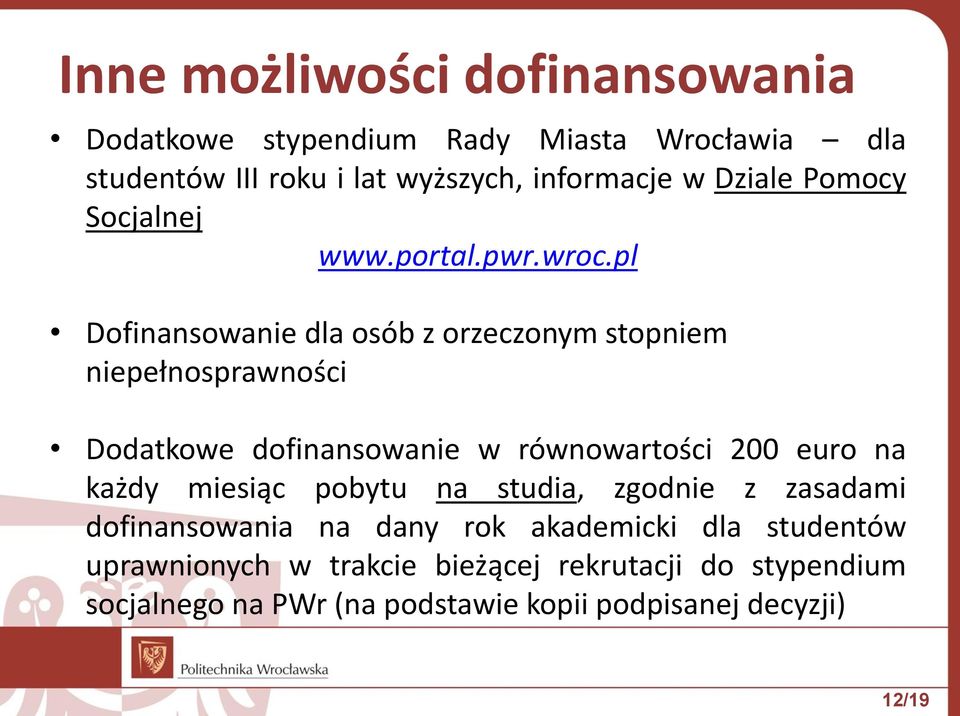 Inne możliwości dofinansowania

• Dodatkowe stypendium Rady Miasta Wrocławia – dla studentów III roku i lat wyższych, informacje w Dziale Pomocy Socjalnej
www.portal.pwr.wroc.pl

• Dofinansowanie dla osób z orzeczonym stopniem niepełnosprawności

• Dodatkowe dofinansowanie w równowartości 200 euro na każdy miesiąc pobytu na studia, zgodnie z zasadami dofinansowania na dany rok akademicki dla studentów uprawnionych w trakcie bieżącej rekrutacji do stypendium socjalnego na PWr (na podstawie kopii podpisanej decyzji)

Politechnika Wrocławska

12/19